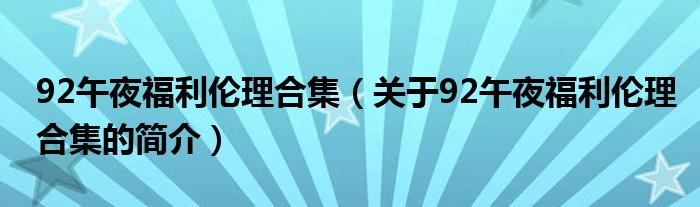 92午夜福利伦理合集（关于92午夜福利伦理合集的简介）